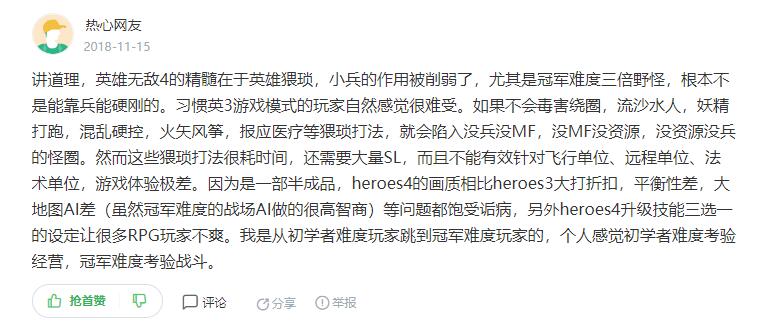 热心网友
2018-11-15

讲道理，英雄无敌4的精髓在于英雄猥琐，小兵的作用被削弱了，尤其是冠军难度三倍野怪，根本不是能靠兵能硬刚的。习惯英3游戏模式的玩家自然感觉很难受。如果不会毒害绕圈，流沙水人，妖精打跑，混乱硬控，火矢风筝，报应医疗等猥琐打法，就会陷入没兵没MF，没MF没资源，没资源没兵的怪圈。然而这些猥琐打法很耗时间，还需要大量SL，而且不能有效针对飞行单位、远程单位、法术单位，游戏体验极差。因为是一部半成品，heroes4的画质相比heroes3大打折扣，平衡性差，大地图AI差（虽然冠军难度的战场AI做的很高智商）等问题都饱受诟病，另外heroes4升级技能三选一的设定让很多RPG玩家不爽。我是从初学者难度玩家跳到冠军难度玩家的，个人感觉初学者难度考验经营，冠军难度考验战斗。

抢首赞 评论 分享 举报